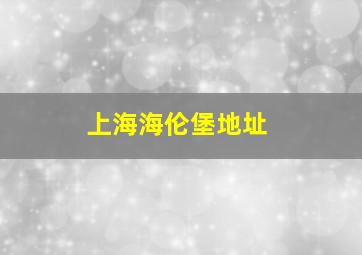 上海海伦堡地址